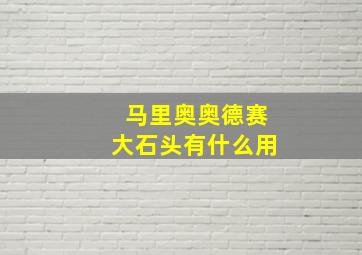 马里奥奥德赛
大石头有什么用